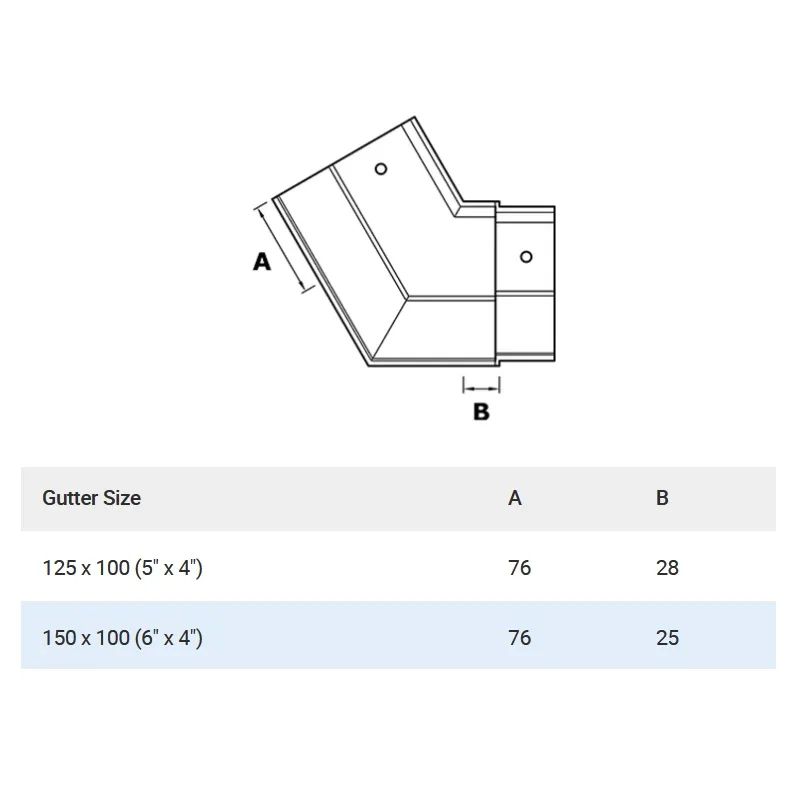 A

B

| Gutter Size | A | B |
|---|---|---|
| 125 x 100 (5" x 4") | 76 | 28 |
| 150 x 100 (6" x 4") | 76 | 25 |